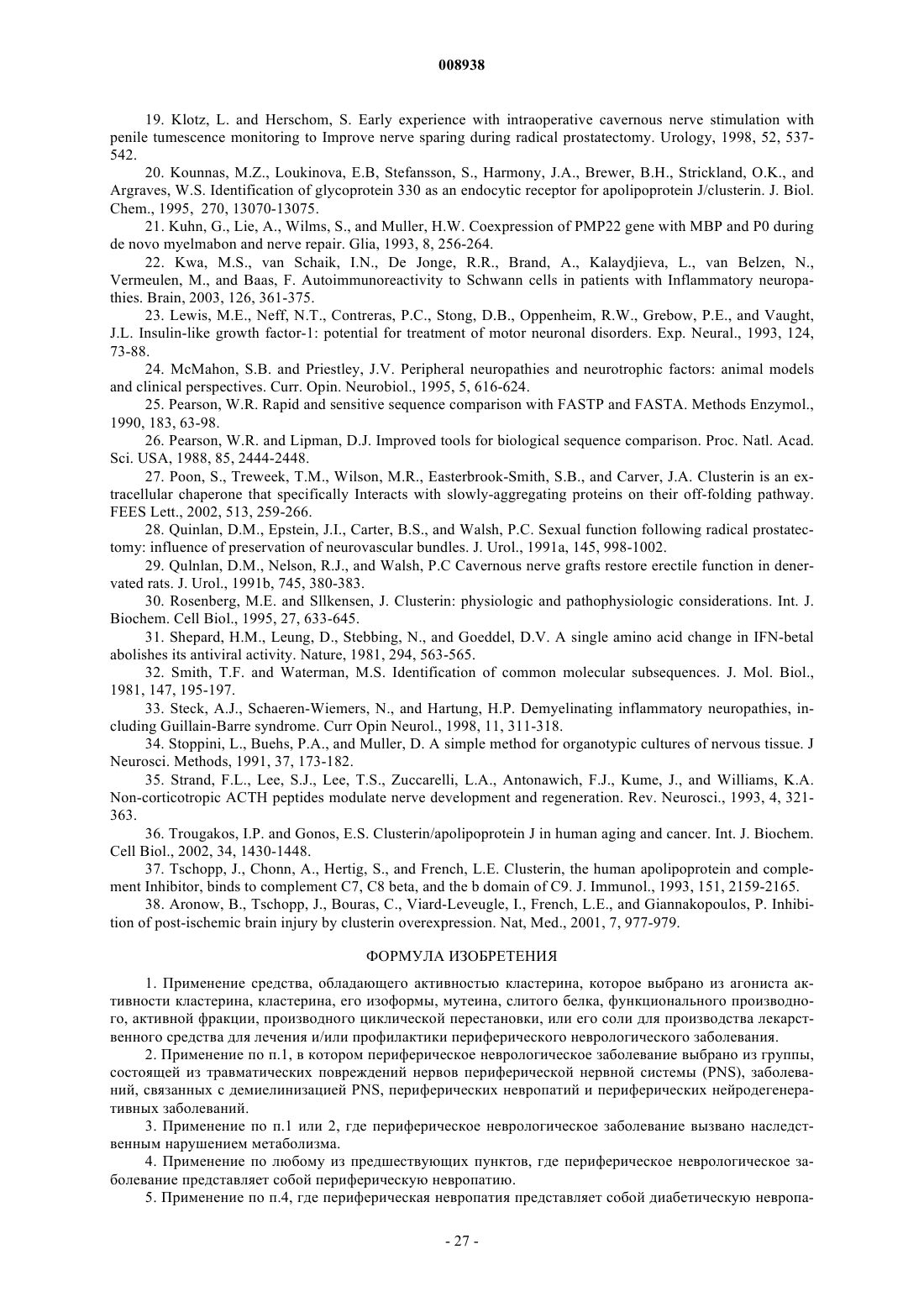 008938

19. Klotz, L. and Herschom, S. Early experience with intraoperative cavernous nerve stimulation with penile tumescence monitoring to Improve nerve sparing during radical prostatectomy. Urology, 1998, 52, 537-542.

20. Kounnas, M.Z., Loukinova, E.B, Stefansson, S., Harmony, J.A., Brewer, B.H., Strickland, O.K., and Argraves, W.S. Identification of glycoprotein 330 as an endocytic receptor for apolipoprotein J/clusterin. J. Biol. Chem., 1995, 270, 13070-13075.

21. Kuhn, G., Lie, A., Wilms, S., and Muller, H.W. Coexpression of PMP22 gene with MBP and P0 during de novo myelmabon and nerve repair. Glia, 1993, 8, 256-264.

22. Kwa, M.S., van Schaik, I.N., De Jonge, R.R., Brand, A., Kalaydjieva, L., van Belzen, N., Vermeulen, M., and Baas, F. Autoimmunoreactivity to Schwann cells in patients with Inflammatory neuropathies. Brain, 2003, 126, 361-375.

23. Lewis, M.E., Neff, N.T., Contreras, P.C., Stong, D.B., Oppenheim, R.W., Grebow, P.E., and Vaught, J.L. Insulin-like growth factor-1: potential for treatment of motor neuronal disorders. Exp. Neural., 1993, 124, 73-88.

24. McMahon, S.B. and Priestley, J.V. Peripheral neuropathies and neurotrophic factors: animal models and clinical perspectives. Curr. Opin. Neurobiol., 1995, 5, 616-624.

25. Pearson, W.R. Rapid and sensitive sequence comparison with FASTP and FASTA. Methods Enzymol., 1990, 183, 63-98.

26. Pearson, W.R. and Lipman, D.J. Improved tools for biological sequence comparison. Proc. Natl. Acad. Sci. USA, 1988, 85, 2444-2448.

27. Poon, S., Treweek, T.M., Wilson, M.R., Easterbrook-Smith, S.B., and Carver, J.A. Clusterin is an extracellular chaperone that specifically Interacts with slowly-aggregating proteins on their off-folding pathway. FEES Lett., 2002, 513, 259-266.

28. Quinlan, D.M., Epstein, J.I., Carter, B.S., and Walsh, P.C. Sexual function following radical prostatectomy: influence of preservation of neurovascular bundles. J. Urol., 1991a, 145, 998-1002.

29. Qulnlan, D.M., Nelson, R.J., and Walsh, P.C Cavernous nerve grafts restore erectile function in denervated rats. J. Urol., 1991b, 745, 380-383.

30. Rosenberg, M.E. and Sllkensen, J. Clusterin: physiologic and pathophysiologic considerations. Int. J. Biochem. Cell Biol., 1995, 27, 633-645.

31. Shepard, H.M., Leung, D., Stebbing, N., and Goeddel, D.V. A single amino acid change in IFN-betal abolishes its antiviral activity. Nature, 1981, 294, 563-565.

32. Smith, T.F. and Waterman, M.S. Identification of common molecular subsequences. J. Mol. Biol., 1981, 147, 195-197.

33. Steck, A.J., Schaeren-Wiemers, N., and Hartung, H.P. Demyelinating inflammatory neuropathies, including Guillain-Barre syndrome. Curr Opin Neurol., 1998, 11, 311-318.

34. Stoppini, L., Buehs, P.A., and Muller, D. A simple method for organotypic cultures of nervous tissue. J Neurosci. Methods, 1991, 37, 173-182.

35. Strand, F.L., Lee, S.J., Lee, T.S., Zuccarelli, L.A., Antonawich, F.J., Kume, J., and Williams, K.A. Non-corticotropic ACTH peptides modulate nerve development and regeneration. Rev. Neurosci., 1993, 4, 321-363.

36. Trougakos, I.P. and Gonos, E.S. Clusterin/apolipoprotein J in human aging and cancer. Int. J. Biochem. Cell Biol., 2002, 34, 1430-1448.

37. Tschopp, J., Chonn, A., Hertig, S., and French, L.E. Clusterin, the human apolipoprotein and complement Inhibitor, binds to complement C7, C8 beta, and the b domain of C9. J. Immunol., 1993, 151, 2159-2165.

38. Aronow, B., Tschopp, J., Bouras, C., Viard-Leveugle, I., French, L.E., and Giannakopoulos, P. Inhibition of post-ischemic brain injury by clusterin overexpression. Nat, Med., 2001, 7, 977-979.

ФОРМУЛА ИЗОБРЕТЕНИЯ

1. Применение средства, обладающего активностью кластерина, которое выбрано из агониста активности кластерина, кластерина, его изоформы, мутеина, слитого белка, функционального производного, активной фракции, производного циклической перестановки, или его соли для производства лекарственного средства для лечения и/или профилактики периферического неврологического заболевания.

2. Применение по п.1, в котором периферическое неврологическое заболевание выбрано из группы, состоящей из травматических повреждений нервов периферической нервной системы (PNS), заболеваний, связанных с демиелинизацией PNS, периферических невропатий и периферических нейродегенеративных заболеваний.

3. Применение по п.1 или 2, где периферическое неврологическое заболевание вызвано наследственным нарушением метаболизма.

4. Применение по любому из предшествующих пунктов, где периферическое неврологическое заболевание представляет собой периферическую невропатию.

5. Применение по п.4, где периферическая невропатия представляет собой диабетическую невропа-

- 27 -